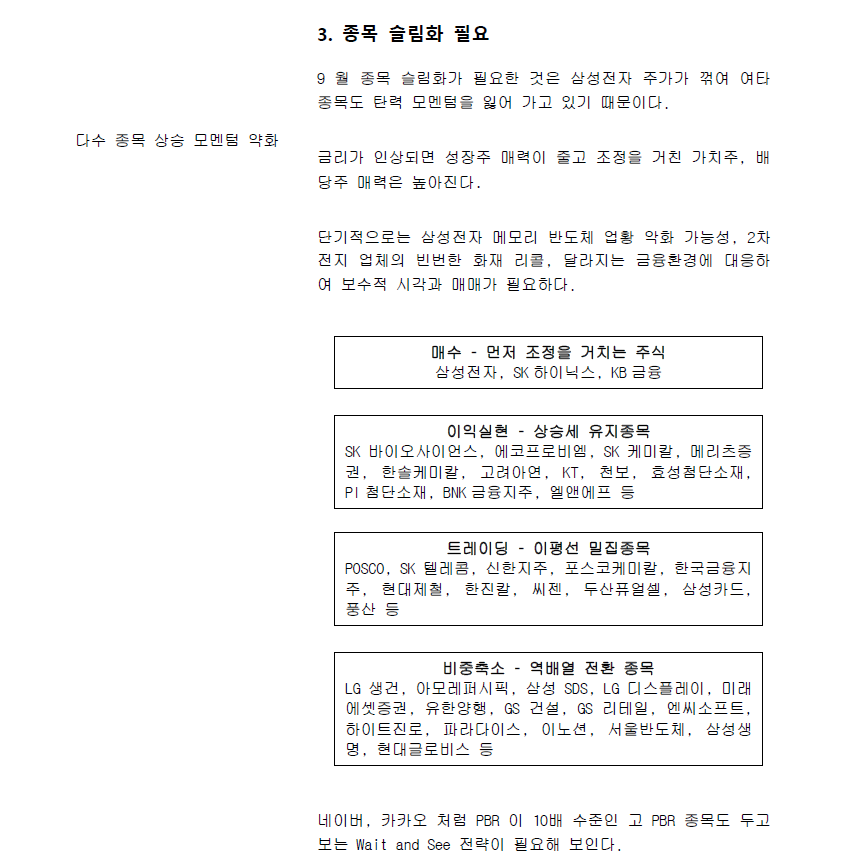 3. 종목 슬림화 필요

9 월 종목 슬림화가 필요한 것은 삼성전자 주가가 꺾여 여타 종목도 탄력 모멘텀을 잃어 가고 있기 때문이다.

다수 종목 상승 모멘텀 약화

금리가 인상되면 성장주 매력이 줄고 조정을 거친 가치주, 배당주 매력은 높아진다.

단기적으로는 삼성전자 메모리 반도체 업황 악화 가능성, 2차 전지 업체의 빈번한 화재 리콜, 달라지는 금융환경에 대응하여 보수적 시각과 매매가 필요하다.

매수 - 먼저 조정을 거치는 주식
삼성전자, SK 하이닉스, KB 금융

이익실현 - 상승세 유지종목
SK 바이오사이언스, 에코프로비엠, SK 케미칼, 메리츠증권, 한솔케미칼, 고려아연, KT, 천보, 효성첨단소재, PI 첨단소재, BNK 금융지주, 엘앤에프 등

트레이딩 - 이평선 밀집종목
POSCO, SK 텔레콤, 신한지주, 포스코케미칼, 한국금융지주, 현대제철, 한진칼, 씨젠, 두산퓨얼셀, 삼성카드, 풍산 등

비중축소 - 역배열 전환 종목
LG 생건, 아모레퍼시픽, 삼성 SDS, LG 디스플레이, 미래에셋증권, 유한양행, GS 건설, GS 리테일, 엔씨소프트, 하이트진로, 파라다이스, 이노션, 서울반도체, 삼성생명, 현대글로비스 등

네이버, 카카오 처럼 PBR 이 10배 수준인 고 PBR 종목도 두고 보는 Wait and See 전략이 필요해 보인다.